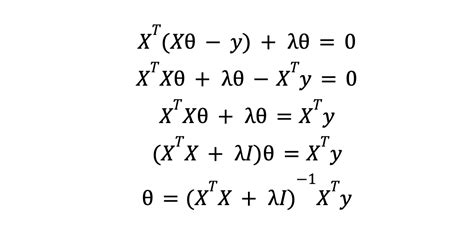 $X^T(X\theta - y) + \lambda\theta = 0$

$X^TX\theta + \lambda\theta - X^Ty = 0$

$X^TX\theta + \lambda\theta = X^Ty$

$(X^TX + \lambda I)\theta = X^Ty$

$\theta = (X^TX + \lambda I)^{-1}X^Ty$